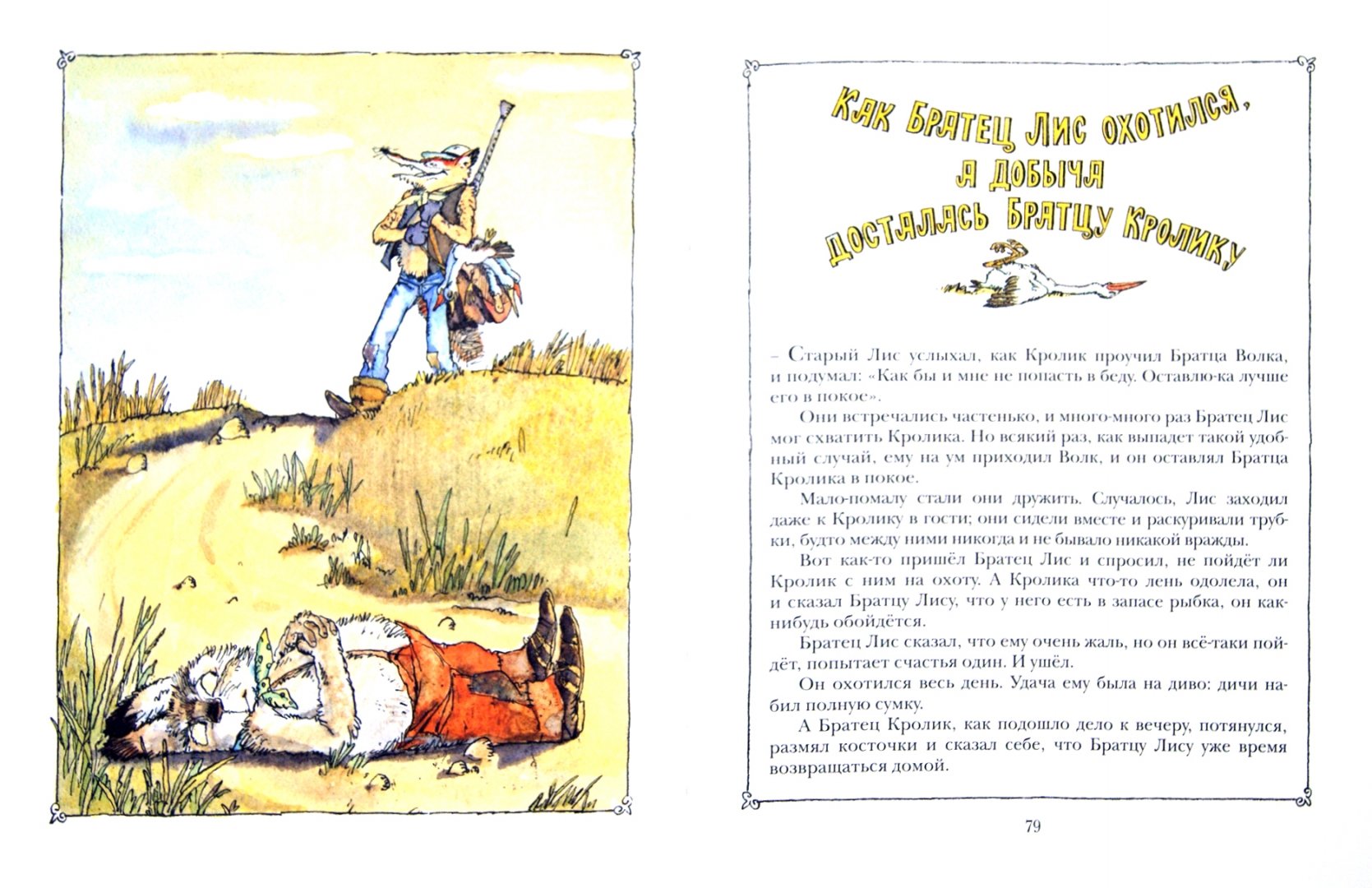 Как Братец Лис охотился,
а добыча
досталась Братцу Кролику

– Старый Лис услыхал, как Кролик проучил Братца Волка, и подумал: «Как бы и мне не попасть в беду. Оставлю-ка лучше его в покое».

Они встречались частенько, и много-много раз Братец Лис мог схватить Кролика. Но всякий раз, как выпадет такой удобный случай, ему на ум приходил Волк, и он оставлял Братца Кролика в покое.

Мало-помалу стали они дружить. Случалось, Лис заходил даже к Кролику в гости; они сидели вместе и раскуривали трубки, будто между ними никогда и не бывало никакой вражды.

Вот как-то пришёл Братец Лис и спросил, не пойдёт ли Кролик с ним на охоту. А Кролика что-то лень одолела, он и сказал Братцу Лису, что у него есть в запасе рыбка, он как-нибудь обойдётся.

Братец Лис сказал, что ему очень жаль, но он всё-таки пойдёт, попытает счастья один. И ушёл.

Он охотился весь день. Удача ему была на диво: дичи набил полную сумку.

А Братец Кролик, как подошло дело к вечеру, потянулся, размял косточки и сказал себе, что Братцу Лису уже время возвращаться домой.

79